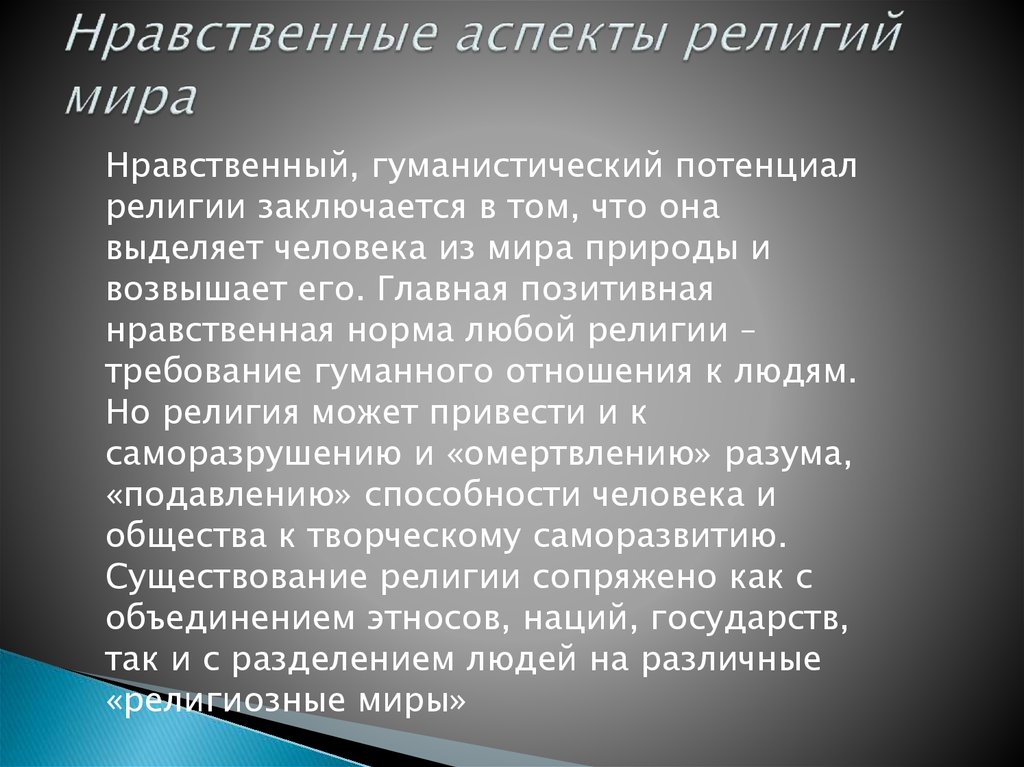 Нравственные аспекты религий мира

Нравственный, гуманистический потенциал религии заключается в том, что она выделяет человека из мира природы и возвышает его. Главная позитивная нравственная норма любой религии – требование гуманного отношения к людям. Но религия может привести и к саморазрушению и «омертвлению» разума, «подавлению» способности человека и общества к творческому саморазвитию. Существование религии сопряжено как с объединением этносов, наций, государств, так и с разделением людей на различные «религиозные миры»